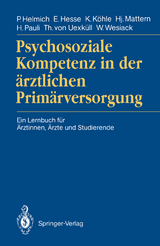 P. Helmich E. Hesse K. Köhle Hj. Mattern H. Pauli Th. von Uexküll W. Wesiack

Psychosoziale Kompetenz in der ärztlichen Primärversorgung

Ein Lernbuch für Ärztinnen, Ärzte und Studierende

Springer-Verlag